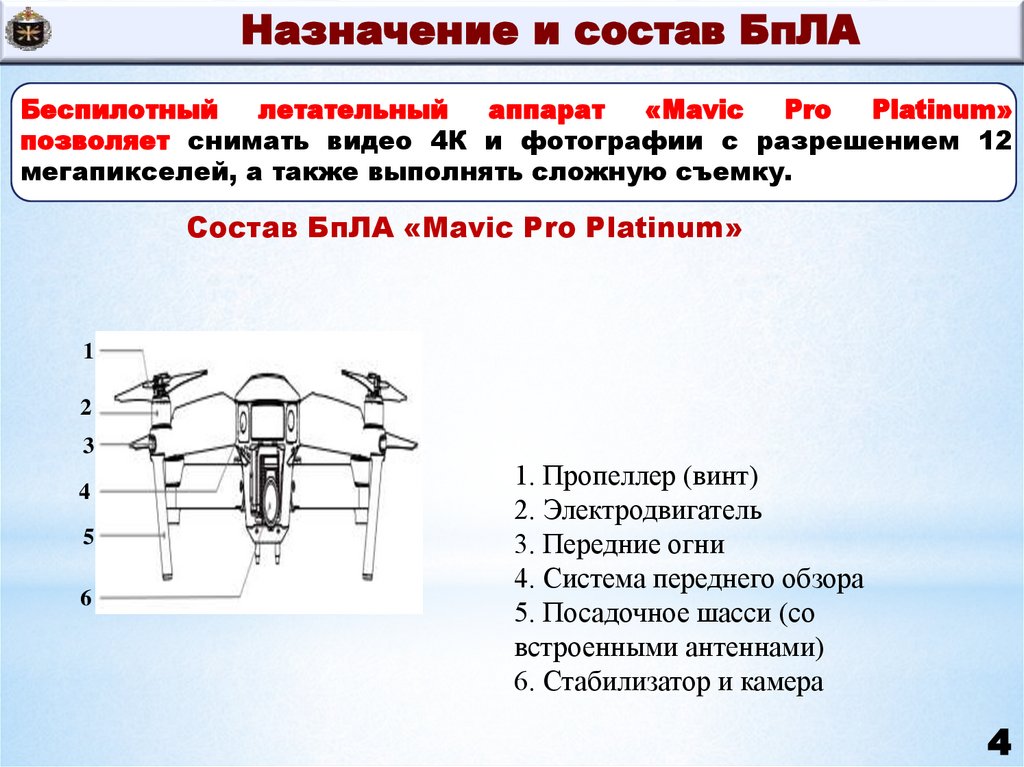 Назначение и состав БпЛА

Беспилотный летательный аппарат «Mavic Pro Platinum» позволяет снимать видео 4К и фотографии с разрешением 12 мегапикселей, а также выполнять сложную съемку.

Состав БпЛА «Mavic Pro Platinum»

1
2
3
4
5
6

1. Пропеллер (винт)
2. Электродвигатель
3. Передние огни
4. Система переднего обзора
5. Посадочное шасси (со встроенными антеннами)
6. Стабилизатор и камера

4